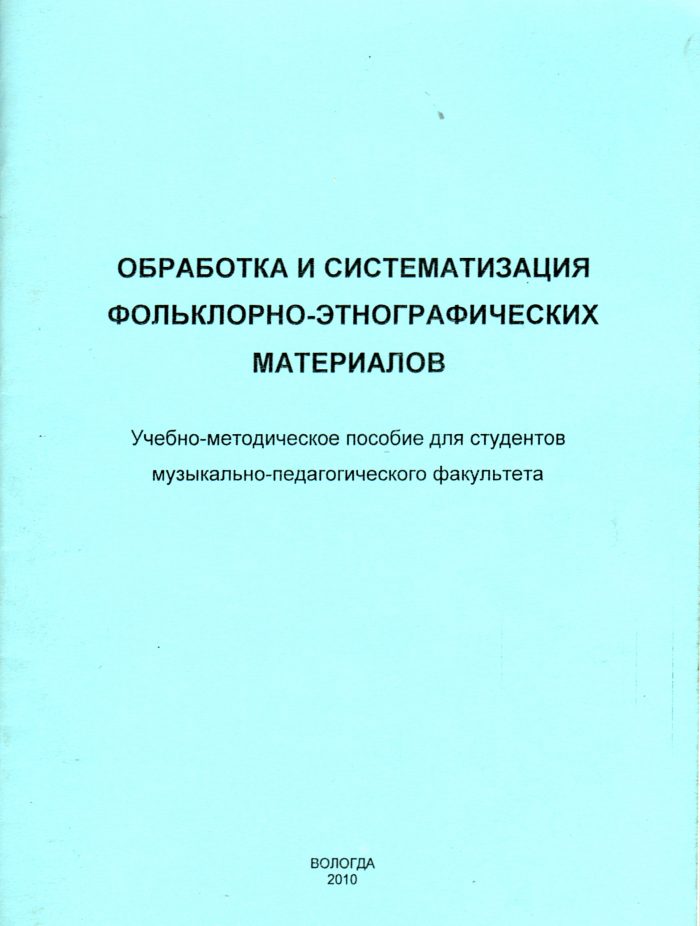 ОБРАБОТКА И СИСТЕМАТИЗАЦИЯ
ФОЛЬКЛОРНО-ЭТНОГРАФИЧЕСКИХ
МАТЕРИАЛОВ

Учебно-методическое пособие для студентов
музыкально-педагогического факультета

ВОЛОГДА
2010